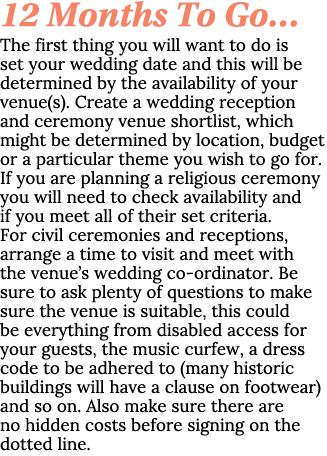 12 Months To Go...

The first thing you will want to do is set your wedding date and this will be determined by the availability of your venue(s). Create a wedding reception and ceremony venue shortlist, which might be determined by location, budget or a particular theme you wish to go for. If you are planning a religious ceremony you will need to check availability and if you meet all of their set criteria. For civil ceremonies and receptions, arrange a time to visit and meet with the venue's wedding co-ordinator. Be sure to ask plenty of questions to make sure the venue is suitable, this could be everything from disabled access for your guests, the music curfew, a dress code to be adhered to (many historic buildings will have a clause on footwear) and so on. Also make sure there are no hidden costs before signing on the dotted line.